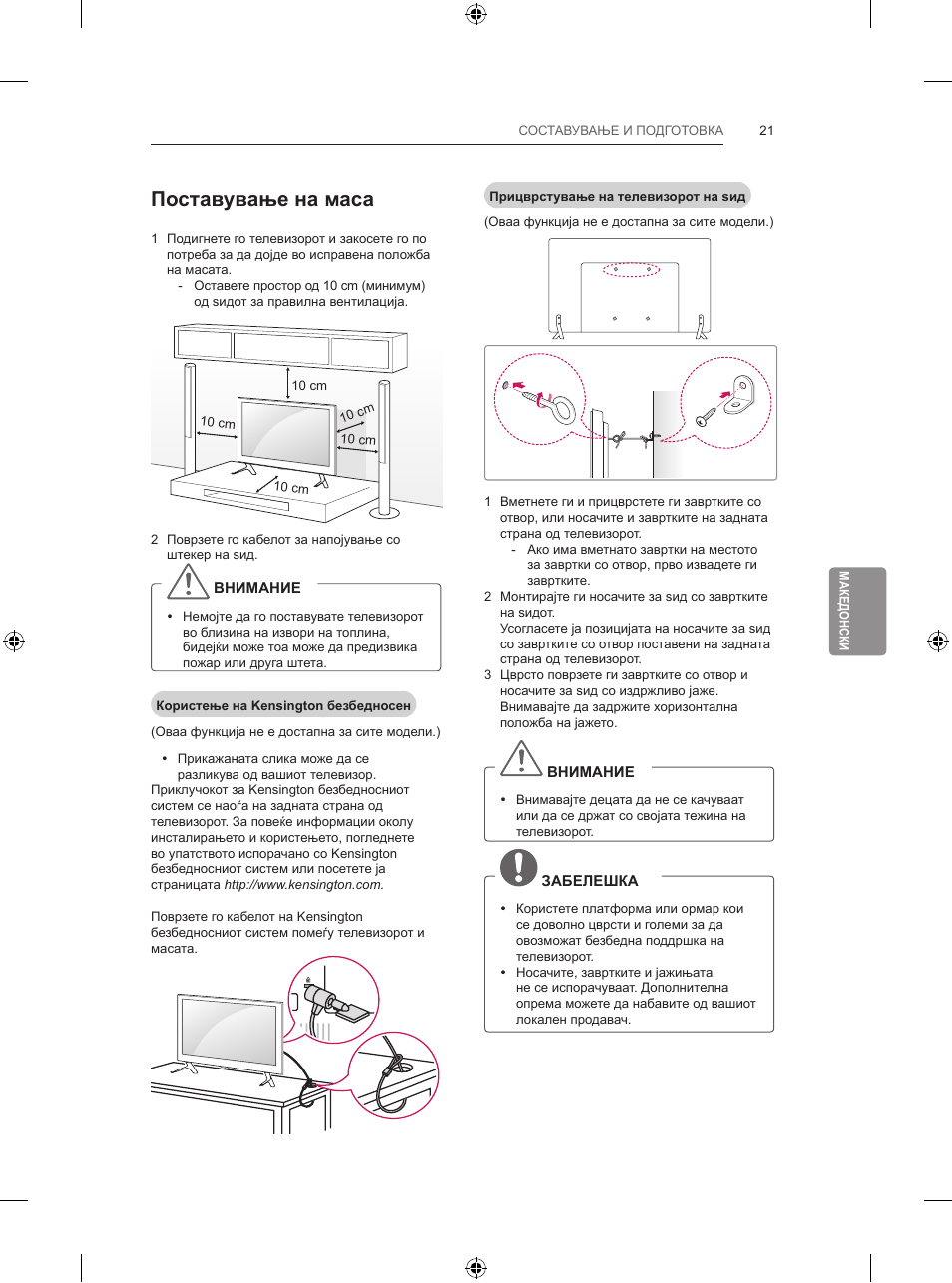 СОСТАВУВАЊЕ И ПОДГОТОВКА 21

Поставување на маса

1 Подигнете го телевизорот и закосете го по потреба за да дојде во исправена положба на масата.
- Оставете простор од 10 cm (минимум) од ѕидот за правилна вентилација.

10 cm
10 cm
10 cm
10 cm
10 cm

2 Поврзете го кабелот за напојување со штекер на ѕид.

ВНИМАНИЕ

• Немојте да го поставувате телевизорот во близина на извори на топлина, бидејќи може тоа може да предизвика пожар или друга штета.

Користење на Kensington безбедносен

(Оваа функција не е достапна за сите модели.)

• Прикажаната слика може да се разликува од вашиот телевизор.
Приклучокот за Kensington безбедносниот систем се наоѓа на задната страна од телевизорот. За повеќе информации околу инсталирањето и користењето, погледнете во упатството испорачано со Kensington безбедносниот систем или посетете ја страницата http://www.kensington.com.

Поврзете го кабелот на Kensington безбедносниот систем помеѓу телевизорот и масата.

Прицврстување на телевизорот на ѕид

(Оваа функција не е достапна за сите модели.)

1 Вметнете ги и прицврстете ги завртките со отвор, или носачите и завртките на задната страна од телевизорот.
- Ако има вметнато завртки на местото за завртки со отвор, прво извадете ги завртките.
2 Монтирајте ги носачите за ѕид со завртките на ѕидот.
Усогласете ја позицијата на носачите за ѕид со завртките со отвор поставени на задната страна од телевизорот.
3 Цврсто поврзете ги завртките со отвор и носачите за ѕид со издржливо јаже.
Внимавајте да задржите хоризонтална положба на јажето.

ВНИМАНИЕ

• Внимавајте децата да не се качуваат или да се држат со својата тежина на телевизорот.

ЗАБЕЛЕШКА

• Користете платформа или ормар кои се доволно цврсти и големи за да овозможат безбедна поддршка на телевизорот.
• Носачите, завртките и јажињата не се испорачуваат. Дополнителна опрема можете да набавите од вашиот локален продавач.

МАКЕДОНСКИ